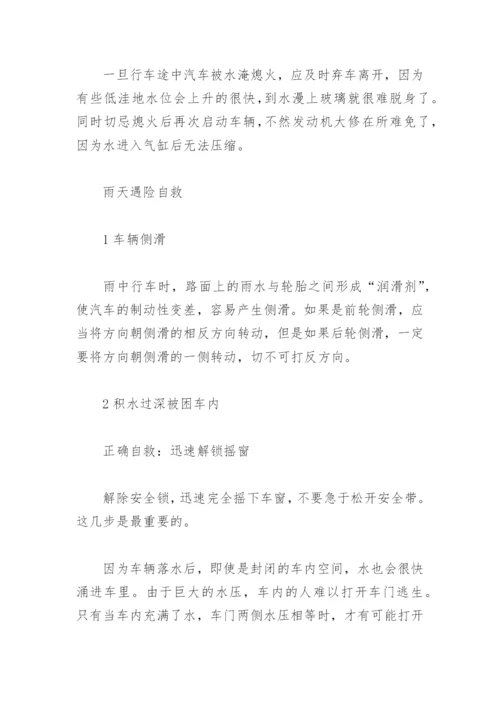 一旦行车途中汽车被水淹熄火，应及时弃车离开，因为有些低洼地水位会上升的很快，到水漫上玻璃就很难脱身了。同时切忌熄火后再次启动车辆，不然发动机大修在所难免了，因为水进入气缸后无法压缩。

雨天遇险自救

1 车辆侧滑

雨中行车时，路面上的雨水与轮胎之间形成“润滑剂”，使汽车的制动性变差，容易产生侧滑。如果是前轮侧滑，应当将方向朝侧滑的相反方向转动，但是如果后轮侧滑，一定要将方向朝侧滑的一侧转动，切不可打反方向。

2 积水过深被困车内

正确自救：迅速解锁摇窗

解除安全锁，迅速完全摇下车窗，不要急于松开安全带。这几步是最重要的。

因为车辆落水后，即使是封闭的车内空间，水也会很快涌进车里。由于巨大的水压，车内的人难以打开车门逃生。只有当车内充满了水，车门两侧水压相等时，才有可能打开